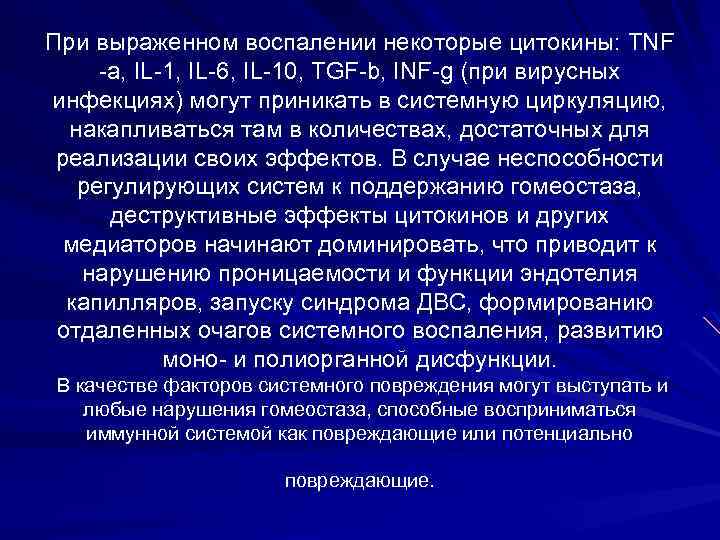 При выраженном воспалении некоторые цитокины: TNF -a, IL-1, IL-6, IL-10, TGF-b, INF-g (при вирусных инфекциях) могут приникать в системную циркуляцию, накапливаться там в количествах, достаточных для реализации своих эффектов. В случае неспособности регулирующих систем к поддержанию гомеостаза, деструктивные эффекты цитокинов и других медиаторов начинают доминировать, что приводит к нарушению проницаемости и функции эндотелия капилляров, запуску синдрома ДВС, формированию отдаленных очагов системного воспаления, развитию моно- и полиорганной дисфункции.

В качестве факторов системного повреждения могут выступать и любые нарушения гомеостаза, способные восприниматься иммунной системой как повреждающие или потенциально

повреждающие.